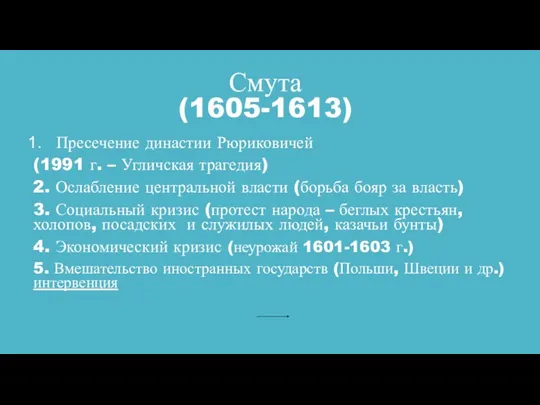 Смута
(1605-1613)

1. Пресечение династии Рюриковичей
(1991 г. – Угличская трагедия)

2. Ослабление центральной власти (борьба бояр за власть)

3. Социальный кризис (протест народа – беглых крестьян, холопов, посадских и служилых людей, казачьи бунты)

4. Экономический кризис (неурожай 1601-1603 г.)

5. Вмешательство иностранных государств (Польши, Швеции и др.) интервенция